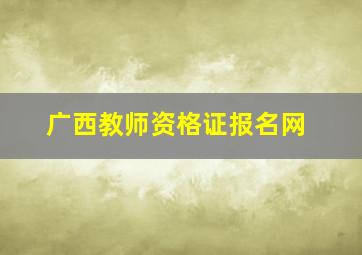 广西教师资格证报名网